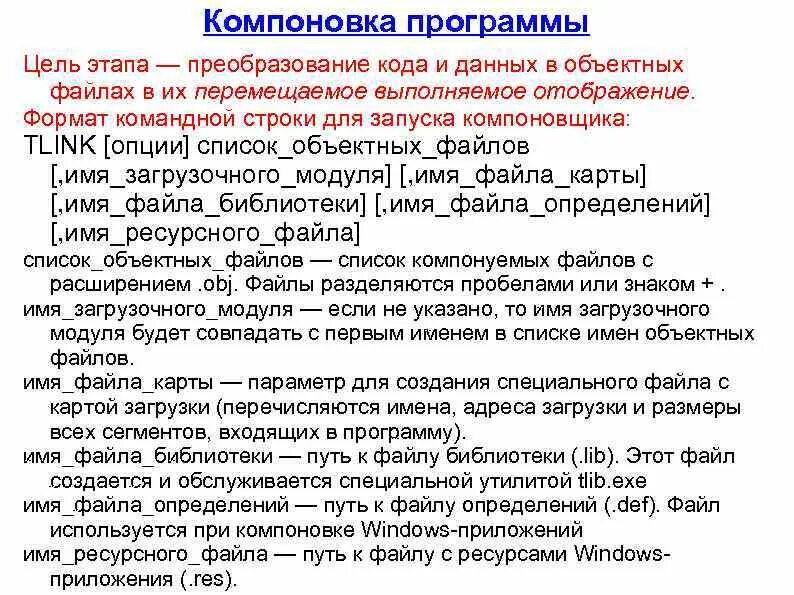 Компоновка программы

Цель этапа — преобразование кода и данных в объектных файлах в их перемещаемое выполняемое отображение.

Формат командной строки для запуска компоновщика:

TLINK [опции] список_объектных_файлов [,имя_загрузочного_модуля] [,имя_файла_карты] [,имя_файла_библиотеки] [,имя_файла_определений] [,имя_ресурсного_файла]

список_объектных_файлов — список компонуемых файлов с расширением .obj. Файлы разделяются пробелами или знаком + .

имя_загрузочного_модуля — если не указано, то имя загрузочного модуля будет совпадать с первым именем в списке имен объектных файлов.

имя_файла_карты — параметр для создания специального файла с картой загрузки (перечисляются имена, адреса загрузки и размеры всех сегментов, входящих в программу).

имя_файла_библиотеки — путь к файлу библиотеки (.lib). Этот файл создается и обслуживается специальной утилитой tlib.exe

имя_файла_определений — путь к файлу определений (.def). Файл используется при компоновке Windows-приложений

имя_ресурсного_файла — путь к файлу с ресурсами Windows-приложения (.res).